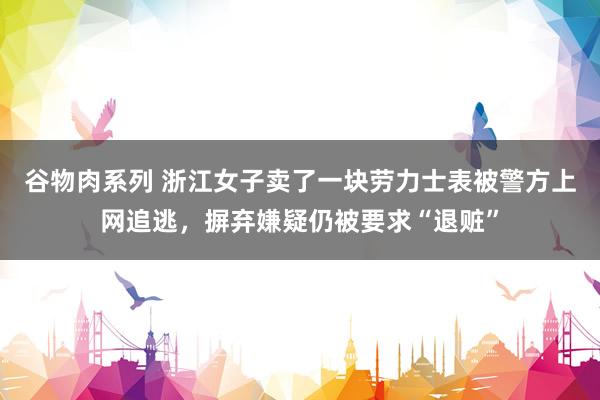 谷物肉系列 浙江女子卖了一块劳力士表被警方上网追逃，摒弃嫌疑仍被要求“退赃”